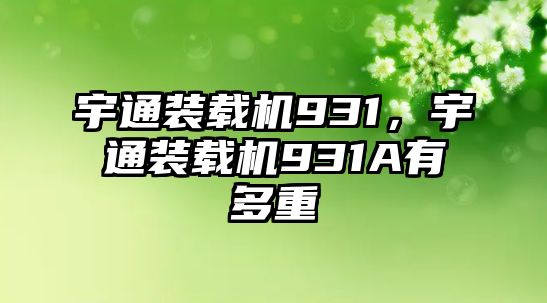 宇通装载机931，宇通装载机931A有多重